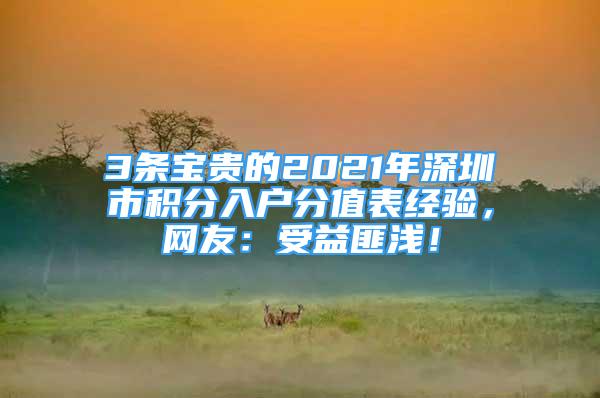 3条宝贵的2021年深圳市积分入户分值表经验，网友：受益匪浅！